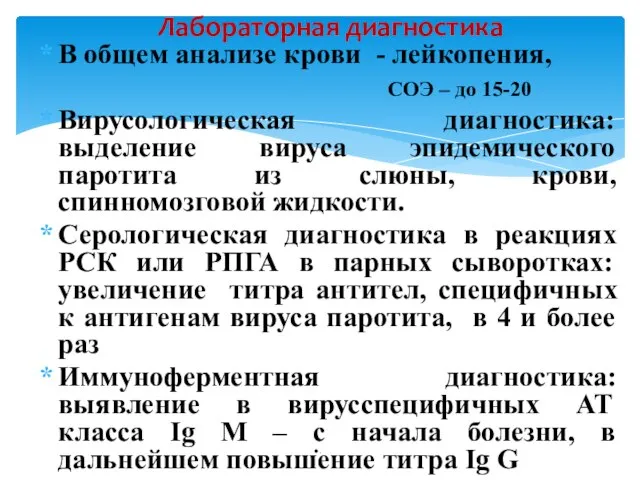 Лабораторная диагностика

* В общем анализе крови - лейкопения,
СОЭ – до 15-20

* Вирусологическая диагностика: выделение вируса эпидемического паротита из слюны, крови, спинномозговой жидкости.

* Серологическая диагностика в реакциях РСК или РПГА в парных сыворотках: увеличение титра антител, специфичных к антигенам вируса паротита, в 4 и более раз

* Иммуноферментная диагностика: выявление в вирусспецифичных АТ класса Ig M – с начала болезни, в дальнейшем повышение титра Ig G